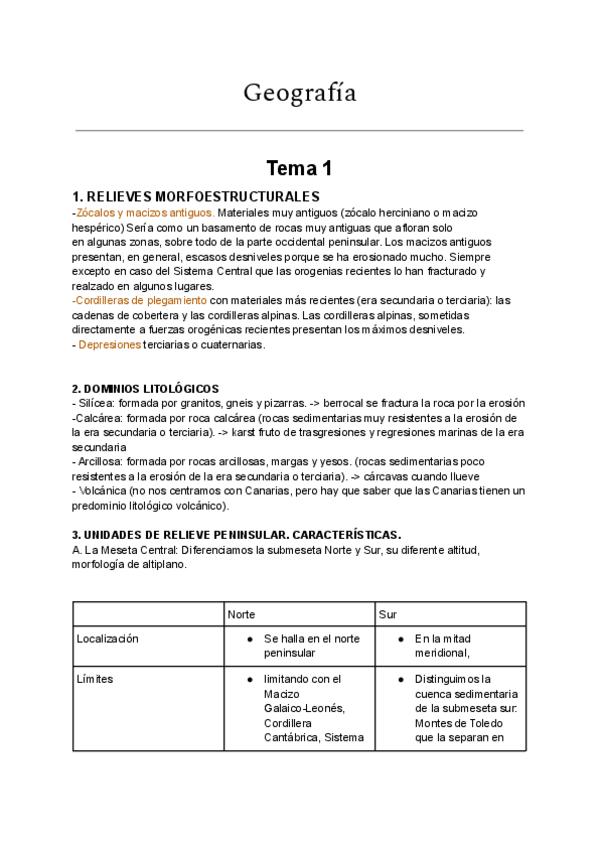 Geografía

Tema 1

1. RELIEVES MORFOESTRUCTURALES
-Zócalos y macizos antiguos. Materiales muy antiguos (zócalo herciniano o macizo hespérico) Sería como un basamento de rocas muy antiguas que afloran solo en algunas zonas, sobre todo de la parte occidental peninsular. Los macizos antiguos presentan, en general, escasos desniveles porque se ha erosionado mucho. Siempre excepto en caso del Sistema Central que las orogenias recientes lo han fracturado y realzado en algunos lugares.
-Cordilleras de plegamiento con materiales más recientes (era secundaria o terciaria): las cadenas de cobertera y las cordilleras alpinas. Las cordilleras alpinas, sometidas directamente a fuerzas orogénicas recientes presentan los máximos desniveles.
- Depresiones terciarias o cuaternarias.

2. DOMINIOS LITOLÓGICOS
- Silícea: formada por granitos, gneis y pizarras. -> berrocal se fractura la roca por la erosión
-Calcárea: formada por roca calcárea (rocas sedimentarias muy resistentes a la erosión de la era secundaria o terciaria). -> karst fruto de trasgresiones y regresiones marinas de la era secundaria
- Arcillosa: formada por rocas arcillosas, margas y yesos. (rocas sedimentarias poco resistentes a la erosión de la era secundaria o terciaria). -> cárcavas cuando llueve
- Volcánica (no nos centramos con Canarias, pero hay que saber que las Canarias tienen un predominio litológico volcánico).

3. UNIDADES DE RELIEVE PENINSULAR. CARACTERÍSTICAS.
A. La Meseta Central: Diferenciamos la submeseta Norte y Sur, su diferente altitud, morfología de altiplano.

| | Norte | Sur |
|---|---|---|
| Localización | ● Se halla en el norte peninsular | ● En la mitad meridional, |
| Límites | ● limitando con el Macizo Galaico-Leonés, Cordillera Cantábrica, Sistema | ● Distinguimos la cuenca sedimentaria de la submeseta sur: Montes de Toledo que la separan en |